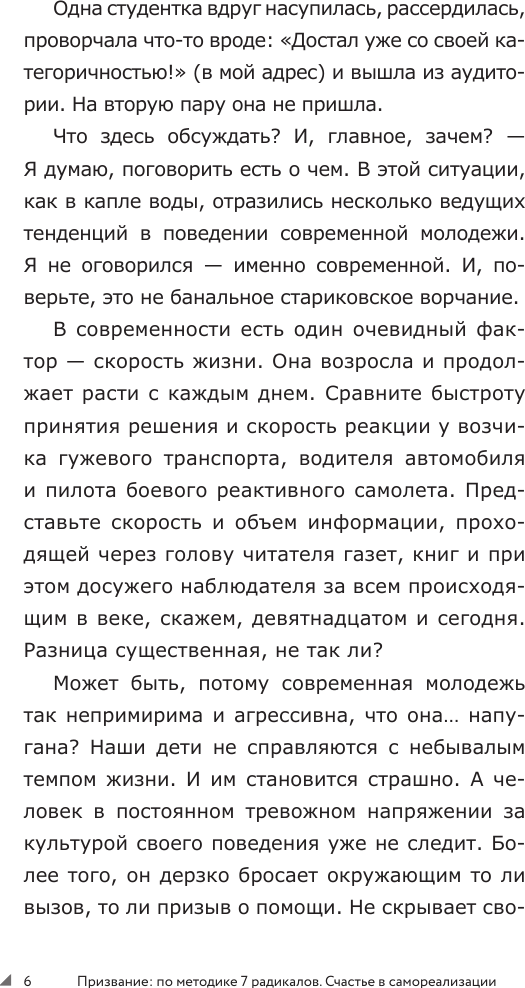 Одна студентка вдруг насупилась, рассердилась, проворчала что-то вроде: «Достал уже со своей категоричностью!» (в мой адрес) и вышла из аудитории. На вторую пару она не пришла.

Что здесь обсуждать? И, главное, зачем? — Я думаю, поговорить есть о чем. В этой ситуации, как в капле воды, отразились несколько ведущих тенденций в поведении современной молодежи. Я не оговорился — именно современной. И, поверьте, это не банальное стариковское ворчание.

В современности есть один очевидный фактор — скорость жизни. Она возросла и продолжает расти с каждым днем. Сравните быстроту принятия решения и скорость реакции у возчика гужевого транспорта, водителя автомобиля и пилота боевого реактивного самолета. Представьте скорость и объем информации, проходящей через голову читателя газет, книг и при этом досужего наблюдателя за всем происходящим в веке, скажем, девятнадцатом и сегодня. Разница существенная, не так ли?

Может быть, потому современная молодежь так непримирима и агрессивна, что она… напугана? Наши дети не справляются с небывалым темпом жизни. И им становится страшно. А человек в постоянном тревожном напряжении за культурой своего поведения уже не следит. Более того, он дерзко бросает окружающим то ли вызов, то ли призыв о помощи. Не скрывает сво-

6 Призвание: по методике 7 радикалов. Счастье в самореализации